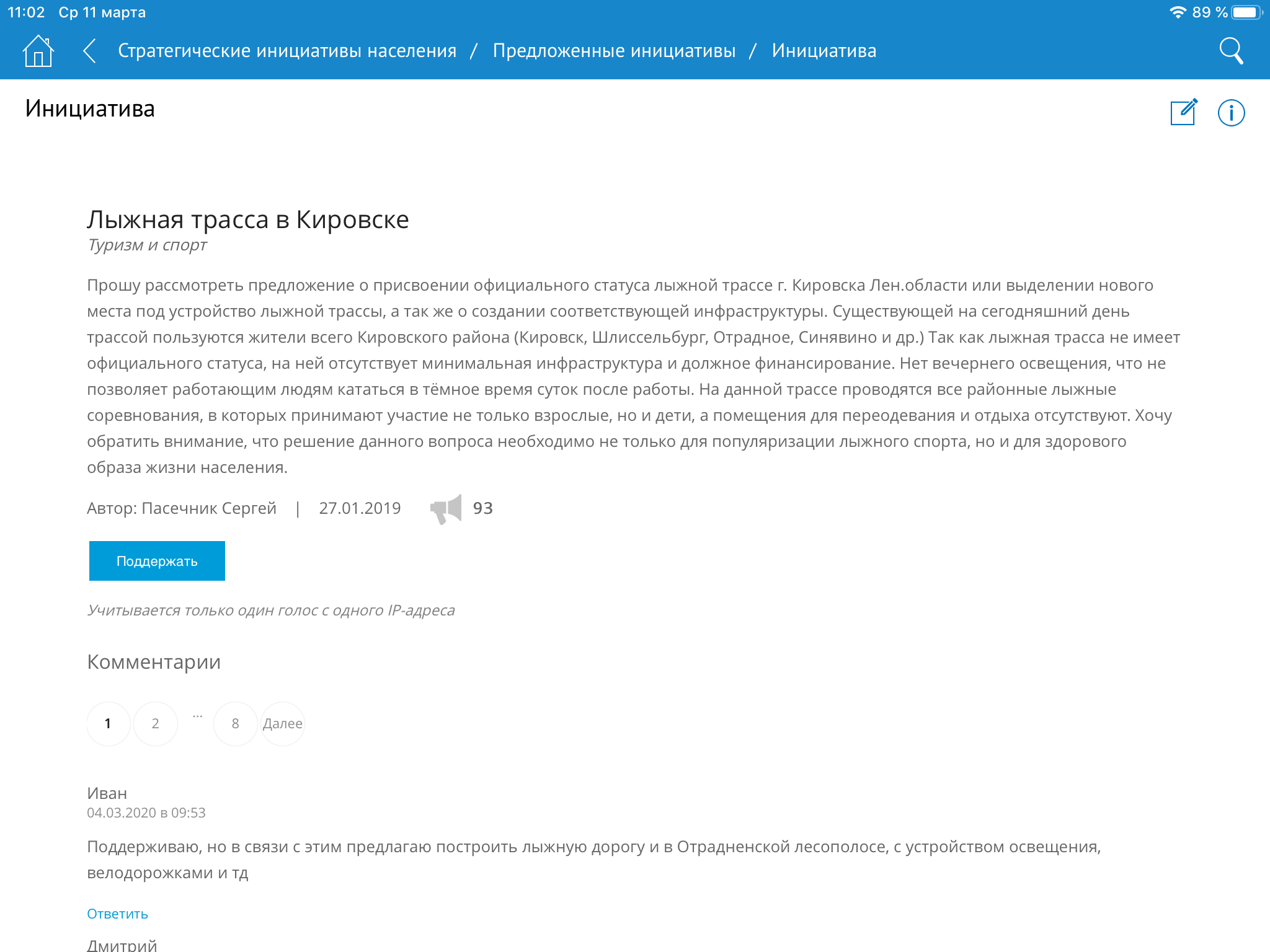 11:02 Ср 11 марта
89 %

Стратегические инициативы населения / Предложенные инициативы / Инициатива

Инициатива

Лыжная трасса в Кировске
Туризм и спорт

Прошу рассмотреть предложение о присвоении официального статуса лыжной трассе г. Кировска Лен.области или выделении нового места под устройство лыжной трассы, а так же о создании соответствующей инфраструктуры. Существующей на сегодняшний день трассой пользуются жители всего Кировского района (Кировск, Шлиссельбург, Отрадное, Синявино и др.) Так как лыжная трасса не имеет официального статуса, на ней отсутствует минимальная инфраструктура и должное финансирование. Нет вечернего освещения, что не позволяет работающим людям кататься в тёмное время суток после работы. На данной трассе проводятся все районные лыжные соревнования, в которых принимают участие не только взрослые, но и дети, а помещения для переодевания и отдыха отсутствуют. Хочу обратить внимание, что решение данного вопроса необходимо не только для популяризации лыжного спорта, но и для здорового образа жизни населения.

Автор: Пасечник Сергей | 27.01.2019 93

Поддержать

Учитывается только один голос с одного IP-адреса

Комментарии

1 2 ... 8 Далее

Иван
04.03.2020 в 09:53

Поддерживаю, но в связи с этим предлагаю построить лыжную дорогу и в Отрадненской лесополосе, с устройством освещения, велодорожками и тд

Ответить

Дмитрий